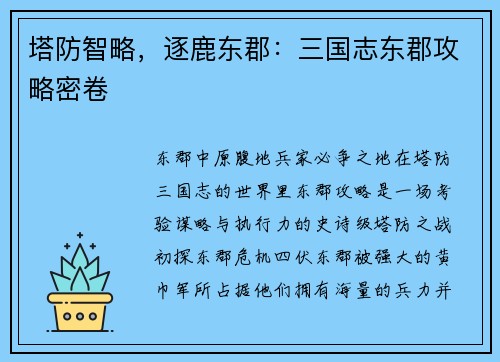 塔防智略，逐鹿东郡：三国志东郡攻略密卷

东郡中原腹地兵家必争之地在塔防三国志的世界里东郡攻略是一场考验谋略与执行力的史诗级塔防之战初探东郡危机四伏东郡被强大的黄巾军所占据他们拥有海量的兵力并